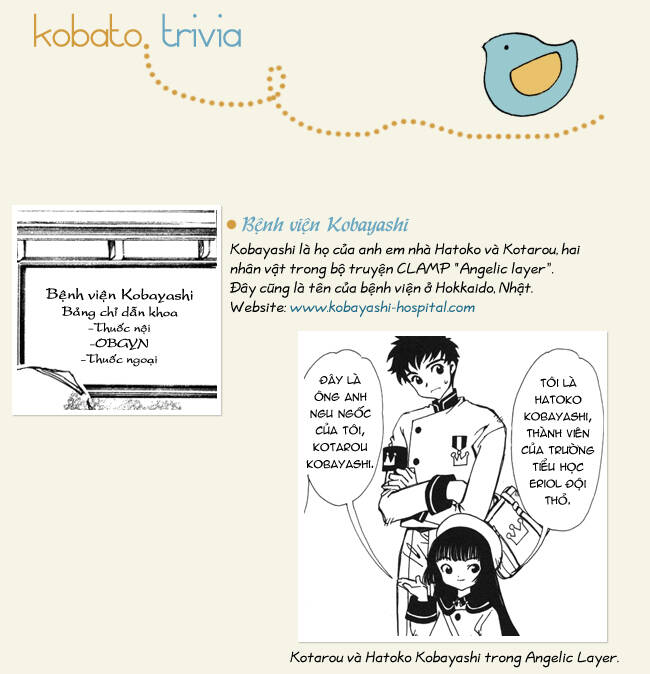 kobato. trivia

Bệnh viện Kobayashi
Bảng chỉ dẫn khoa
-Thuốc nội
-OBGYN
-Thuốc ngoại

Bệnh viện Kobayashi

Kobayashi là họ của anh em nhà Hatoko và Kotarou, hai nhân vật trong bộ truyện CLAMP "Angelic layer". Đây cũng là tên của bệnh viện ở Hokkaido, Nhật. Website: www.kobayashi-hospital.com

ĐÂY LÀ ÔNG ANH NGU NGỐC CỦA TÔI, KOTAROU KOBAYASHI.

TÔI LÀ HATOKO KOBAYASHI, THÀNH VIÊN CỦA TRƯỜNG TIỂU HỌC ERIOL ĐỘI THỎ.

Kotarou và Hatoko Kobayashi trong Angelic Layer.